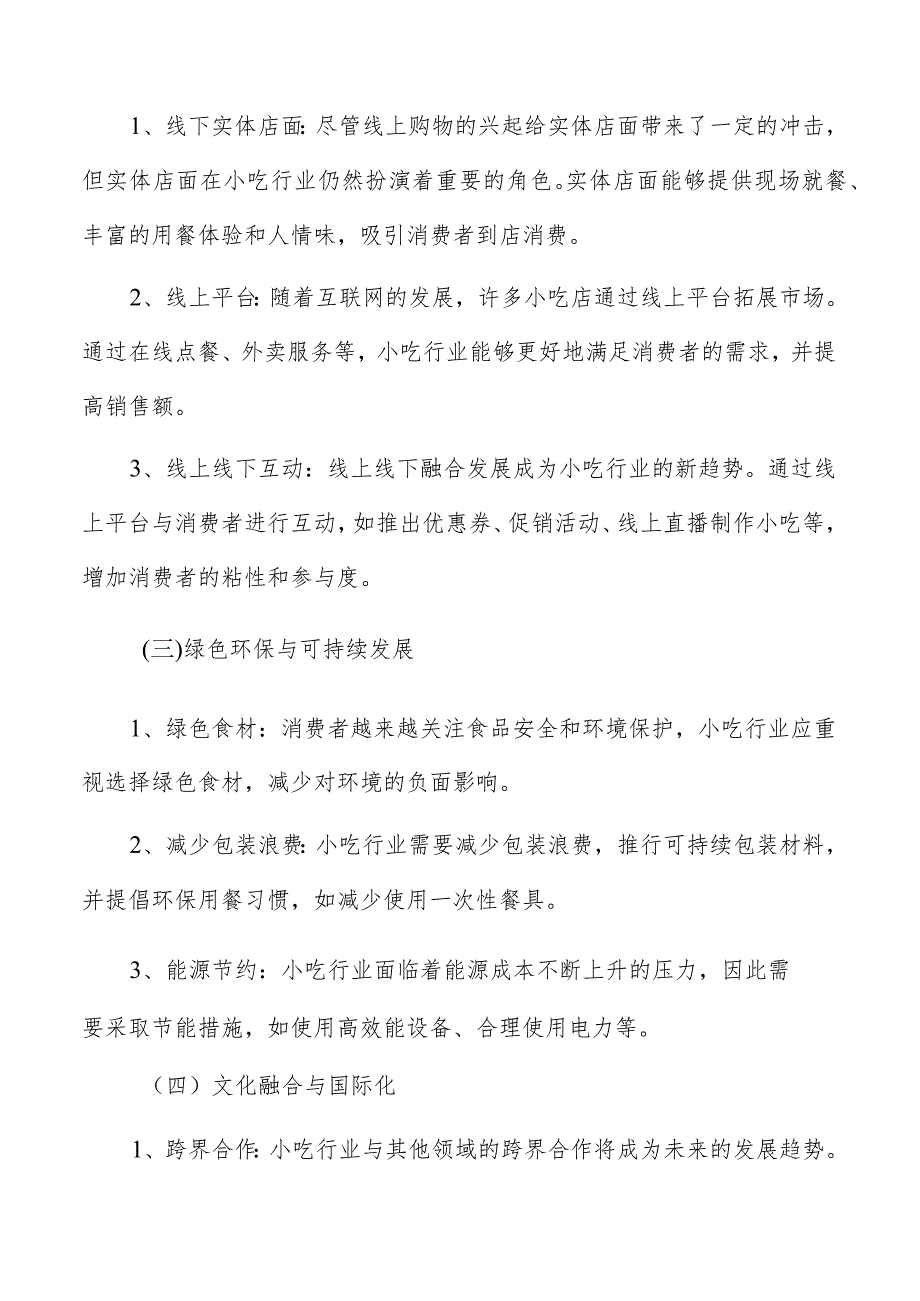 1、线下实体店面:尽管线上购物的兴起给实体店面带来了一定的冲击，但实体店面在小吃行业仍然扮演着重要的角色。实体店面能够提供现场就餐、丰富的用餐体验和人情味，吸引消费者到店消费。

2、线上平台:随着互联网的发展，许多小吃店通过线上平台拓展市场。通过在线点餐、外卖服务等，小吃行业能够更好地满足消费者的需求，并提高销售额。

3、线上线下互动：线上线下融合发展成为小吃行业的新趋势。通过线上平台与消费者进行互动，如推出优惠券、促销活动、线上直播制作小吃等，增加消费者的粘性和参与度。

(三)绿色环保与可持续发展

1、绿色食材：消费者越来越关注食品安全和环境保护，小吃行业应重视选择绿色食材，减少对环境的负面影响。

2、减少包装浪费:小吃行业需要减少包装浪费，推行可持续包装材料，并提倡环保用餐习惯，如减少使用一次性餐具。

3、能源节约：小吃行业面临着能源成本不断上升的压力，因此需要采取节能措施，如使用高效能设备、合理使用电力等。

（四）文化融合与国际化

1、跨界合作:小吃行业与其他领域的跨界合作将成为未来的发展趋势。